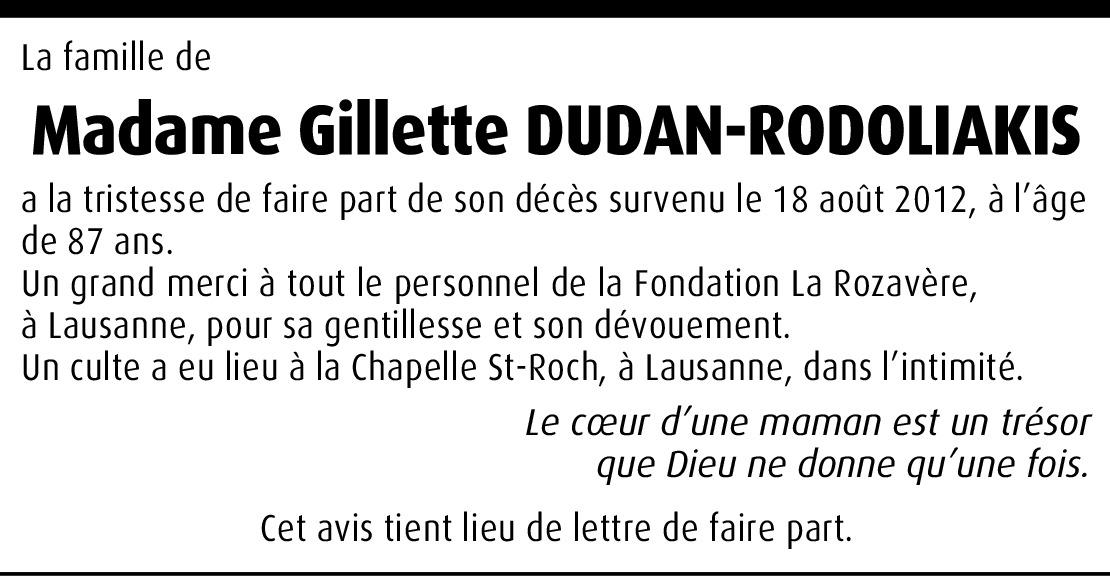 La famille de

Madame Gillette DUDAN-RODOLIAKIS

a la tristesse de faire part de son décès survenu le 18 août 2012, à l'âge de 87 ans.

Un grand merci à tout le personnel de la Fondation La Rozavère, à Lausanne, pour sa gentillesse et son dévouement.

Un culte a eu lieu à la Chapelle St-Roch, à Lausanne, dans l'intimité.

Le cœur d'une maman est un trésor
que Dieu ne donne qu'une fois.

Cet avis tient lieu de lettre de faire part.